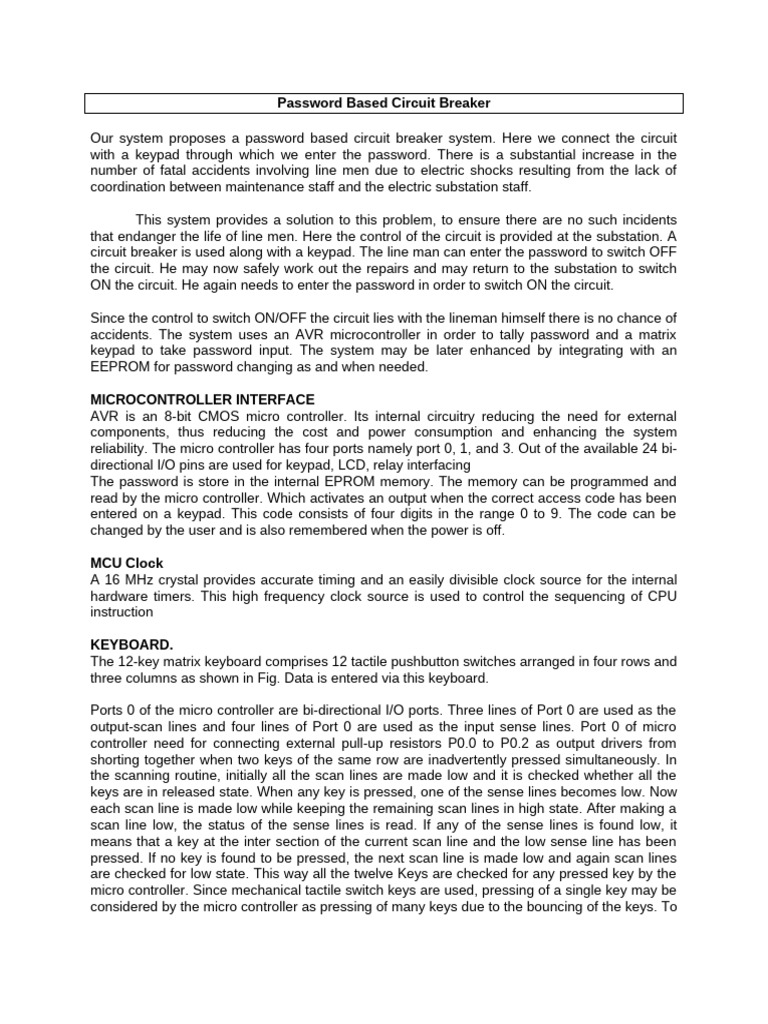 Password Based Circuit Breaker

Our system proposes a password based circuit breaker system. Here we connect the circuit with a keypad through which we enter the password. There is a substantial increase in the number of fatal accidents involving line men due to electric shocks resulting from the lack of coordination between maintenance staff and the electric substation staff.

This system provides a solution to this problem, to ensure there are no such incidents that endanger the life of line men. Here the control of the circuit is provided at the substation. A circuit breaker is used along with a keypad. The line man can enter the password to switch OFF the circuit. He may now safely work out the repairs and may return to the substation to switch ON the circuit. He again needs to enter the password in order to switch ON the circuit.

Since the control to switch ON/OFF the circuit lies with the lineman himself there is no chance of accidents. The system uses an AVR microcontroller in order to tally password and a matrix keypad to take password input. The system may be later enhanced by integrating with an EEPROM for password changing as and when needed.

MICROCONTROLLER INTERFACE
AVR is an 8-bit CMOS micro controller. Its internal circuitry reducing the need for external components, thus reducing the cost and power consumption and enhancing the system reliability. The micro controller has four ports namely port 0, 1, and 3. Out of the available 24 bi-directional I/O pins are used for keypad, LCD, relay interfacing
The password is store in the internal EPROM memory. The memory can be programmed and read by the micro controller. Which activates an output when the correct access code has been entered on a keypad. This code consists of four digits in the range 0 to 9. The code can be changed by the user and is also remembered when the power is off.

MCU Clock
A 16 MHz crystal provides accurate timing and an easily divisible clock source for the internal hardware timers. This high frequency clock source is used to control the sequencing of CPU instruction

KEYBOARD.
The 12-key matrix keyboard comprises 12 tactile pushbutton switches arranged in four rows and three columns as shown in Fig. Data is entered via this keyboard.

Ports 0 of the micro controller are bi-directional I/O ports. Three lines of Port 0 are used as the output-scan lines and four lines of Port 0 are used as the input sense lines. Port 0 of micro controller need for connecting external pull-up resistors P0.0 to P0.2 as output drivers from shorting together when two keys of the same row are inadvertently pressed simultaneously. In the scanning routine, initially all the scan lines are made low and it is checked whether all the keys are in released state. When any key is pressed, one of the sense lines becomes low. Now each scan line is made low while keeping the remaining scan lines in high state. After making a scan line low, the status of the sense lines is read. If any of the sense lines is found low, it means that a key at the inter section of the current scan line and the low sense line has been pressed. If no key is found to be pressed, the next scan line is made low and again scan lines are checked for low state. This way all the twelve Keys are checked for any pressed key by the micro controller. Since mechanical tactile switch keys are used, pressing of a single key may be considered by the micro controller as pressing of many keys due to the bouncing of the keys. To